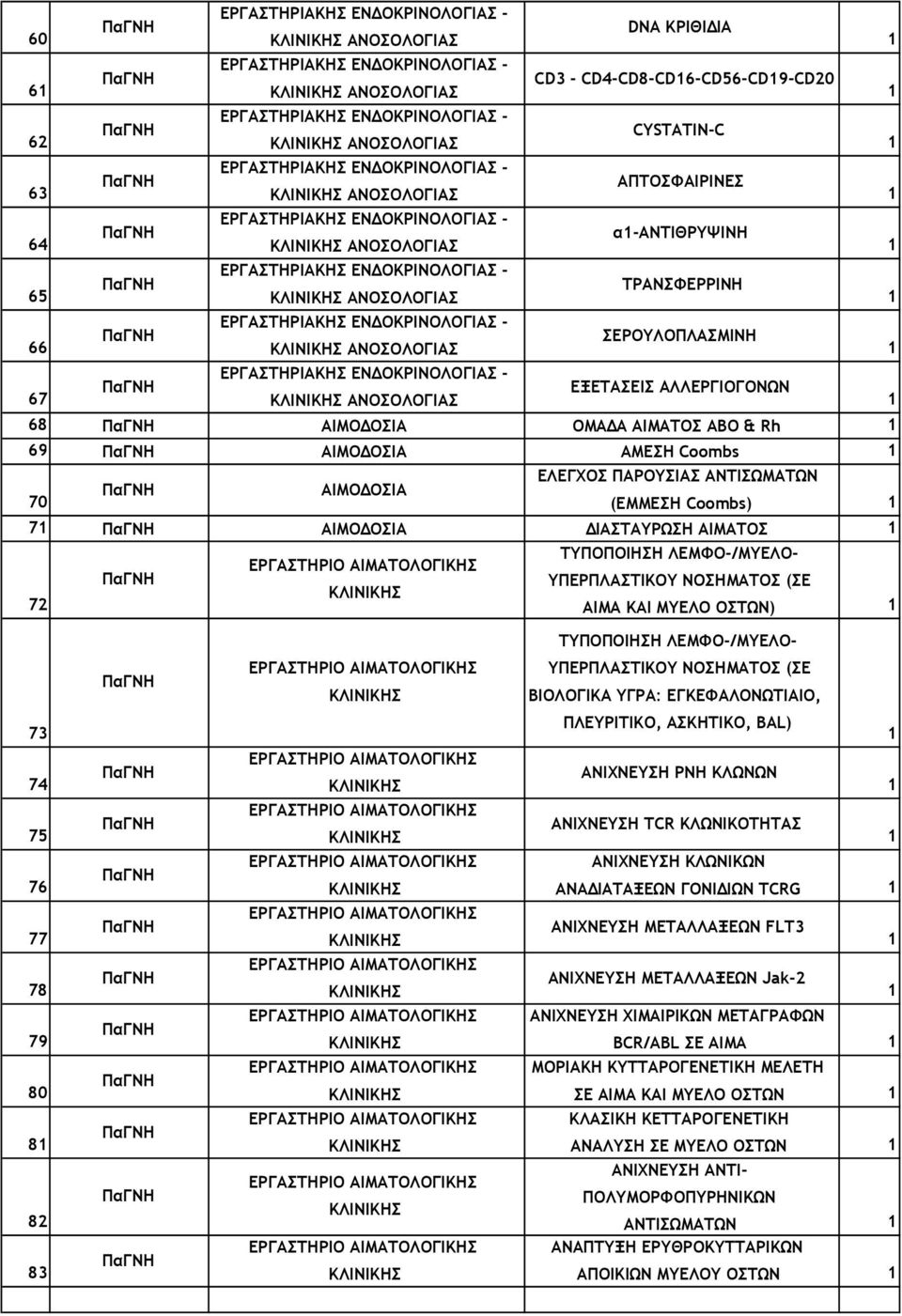 | | | | | |
|---|---|---|---|---|
| 60 | ΠαΓΝΗ | ΕΡΓΑΣΤΗΡΙΑΚΗΣ ΕΝΔΟΚΡΙΝΟΛΟΓΙΑΣ - ΚΛΙΝΙΚΗΣ ΑΝΟΣΟΛΟΓΙΑΣ | DNA ΚΡΙΘΙΔΙΑ | 1 |
| 61 | ΠαΓΝΗ | ΕΡΓΑΣΤΗΡΙΑΚΗΣ ΕΝΔΟΚΡΙΝΟΛΟΓΙΑΣ - ΚΛΙΝΙΚΗΣ ΑΝΟΣΟΛΟΓΙΑΣ | CD3 - CD4-CD8-CD16-CD56-CD19-CD20 | 1 |
| 62 | ΠαΓΝΗ | ΕΡΓΑΣΤΗΡΙΑΚΗΣ ΕΝΔΟΚΡΙΝΟΛΟΓΙΑΣ - ΚΛΙΝΙΚΗΣ ΑΝΟΣΟΛΟΓΙΑΣ | CYSTATIN-C | 1 |
| 63 | ΠαΓΝΗ | ΕΡΓΑΣΤΗΡΙΑΚΗΣ ΕΝΔΟΚΡΙΝΟΛΟΓΙΑΣ - ΚΛΙΝΙΚΗΣ ΑΝΟΣΟΛΟΓΙΑΣ | ΑΠΤΟΣΦΑΙΡΙΝΕΣ | 1 |
| 64 | ΠαΓΝΗ | ΕΡΓΑΣΤΗΡΙΑΚΗΣ ΕΝΔΟΚΡΙΝΟΛΟΓΙΑΣ - ΚΛΙΝΙΚΗΣ ΑΝΟΣΟΛΟΓΙΑΣ | α1-ΑΝΤΙΘΡΥΨΙΝΗ | 1 |
| 65 | ΠαΓΝΗ | ΕΡΓΑΣΤΗΡΙΑΚΗΣ ΕΝΔΟΚΡΙΝΟΛΟΓΙΑΣ - ΚΛΙΝΙΚΗΣ ΑΝΟΣΟΛΟΓΙΑΣ | ΤΡΑΝΣΦΕΡΡΙΝΗ | 1 |
| 66 | ΠαΓΝΗ | ΕΡΓΑΣΤΗΡΙΑΚΗΣ ΕΝΔΟΚΡΙΝΟΛΟΓΙΑΣ - ΚΛΙΝΙΚΗΣ ΑΝΟΣΟΛΟΓΙΑΣ | ΣΕΡΟΥΛΟΠΛΑΣΜΙΝΗ | 1 |
| 67 | ΠαΓΝΗ | ΕΡΓΑΣΤΗΡΙΑΚΗΣ ΕΝΔΟΚΡΙΝΟΛΟΓΙΑΣ - ΚΛΙΝΙΚΗΣ ΑΝΟΣΟΛΟΓΙΑΣ | ΕΞΕΤΑΣΕΙΣ ΑΛΛΕΡΓΙΟΓΟΝΩΝ | 1 |
| 68 | ΠαΓΝΗ | ΑΙΜΟΔΟΣΙΑ | ΟΜΑΔΑ ΑΙΜΑΤΟΣ ΑΒΟ & Rh | 1 |
| 69 | ΠαΓΝΗ | ΑΙΜΟΔΟΣΙΑ | ΑΜΕΣΗ Coombs | 1 |
| 70 | ΠαΓΝΗ | ΑΙΜΟΔΟΣΙΑ | ΕΛΕΓΧΟΣ ΠΑΡΟΥΣΙΑΣ ΑΝΤΙΣΩΜΑΤΩΝ (ΕΜΜΕΣΗ Coombs) | 1 |
| 71 | ΠαΓΝΗ | ΑΙΜΟΔΟΣΙΑ | ΔΙΑΣΤΑΥΡΩΣΗ ΑΙΜΑΤΟΣ | 1 |
| 72 | ΠαΓΝΗ | ΕΡΓΑΣΤΗΡΙΟ ΑΙΜΑΤΟΛΟΓΙΚΗΣ ΚΛΙΝΙΚΗΣ | ΤΥΠΟΠΟΙΗΣΗ ΛΕΜΦΟ-/ΜΥΕΛΟ-ΥΠΕΡΠΛΑΣΤΙΚΟΥ ΝΟΣΗΜΑΤΟΣ (ΣΕ ΑΙΜΑ ΚΑΙ ΜΥΕΛΟ ΟΣΤΩΝ) | 1 |
| 73 | ΠαΓΝΗ | ΕΡΓΑΣΤΗΡΙΟ ΑΙΜΑΤΟΛΟΓΙΚΗΣ ΚΛΙΝΙΚΗΣ | ΤΥΠΟΠΟΙΗΣΗ ΛΕΜΦΟ-/ΜΥΕΛΟ-ΥΠΕΡΠΛΑΣΤΙΚΟΥ ΝΟΣΗΜΑΤΟΣ (ΣΕ ΒΙΟΛΟΓΙΚΑ ΥΓΡΑ: ΕΓΚΕΦΑΛΟΝΩΤΙΑΙΟ, ΠΛΕΥΡΙΤΙΚΟ, ΑΣΚΗΤΙΚΟ, BAL) | 1 |
| 74 | ΠαΓΝΗ | ΕΡΓΑΣΤΗΡΙΟ ΑΙΜΑΤΟΛΟΓΙΚΗΣ ΚΛΙΝΙΚΗΣ | ΑΝΙΧΝΕΥΣΗ ΡΝΗ ΚΛΩΝΩΝ | 1 |
| 75 | ΠαΓΝΗ | ΕΡΓΑΣΤΗΡΙΟ ΑΙΜΑΤΟΛΟΓΙΚΗΣ ΚΛΙΝΙΚΗΣ | ΑΝΙΧΝΕΥΣΗ TCR ΚΛΩΝΙΚΟΤΗΤΑΣ | 1 |
| 76 | ΠαΓΝΗ | ΕΡΓΑΣΤΗΡΙΟ ΑΙΜΑΤΟΛΟΓΙΚΗΣ ΚΛΙΝΙΚΗΣ | ΑΝΙΧΝΕΥΣΗ ΚΛΩΝΙΚΩΝ ΑΝΑΔΙΑΤΑΞΕΩΝ ΓΟΝΙΔΙΩΝ TCRG | 1 |
| 77 | ΠαΓΝΗ | ΕΡΓΑΣΤΗΡΙΟ ΑΙΜΑΤΟΛΟΓΙΚΗΣ ΚΛΙΝΙΚΗΣ | ΑΝΙΧΝΕΥΣΗ ΜΕΤΑΛΛΑΞΕΩΝ FLT3 | 1 |
| 78 | ΠαΓΝΗ | ΕΡΓΑΣΤΗΡΙΟ ΑΙΜΑΤΟΛΟΓΙΚΗΣ ΚΛΙΝΙΚΗΣ | ΑΝΙΧΝΕΥΣΗ ΜΕΤΑΛΛΑΞΕΩΝ Jak-2 | 1 |
| 79 | ΠαΓΝΗ | ΕΡΓΑΣΤΗΡΙΟ ΑΙΜΑΤΟΛΟΓΙΚΗΣ ΚΛΙΝΙΚΗΣ | ΑΝΙΧΝΕΥΣΗ ΧΙΜΑΙΡΙΚΩΝ ΜΕΤΑΓΡΑΦΩΝ BCR/ABL ΣΕ ΑΙΜΑ | 1 |
| 80 | ΠαΓΝΗ | ΕΡΓΑΣΤΗΡΙΟ ΑΙΜΑΤΟΛΟΓΙΚΗΣ ΚΛΙΝΙΚΗΣ | ΜΟΡΙΑΚΗ ΚΥΤΤΑΡΟΓΕΝΕΤΙΚΗ ΜΕΛΕΤΗ ΣΕ ΑΙΜΑ ΚΑΙ ΜΥΕΛΟ ΟΣΤΩΝ | 1 |
| 81 | ΠαΓΝΗ | ΕΡΓΑΣΤΗΡΙΟ ΑΙΜΑΤΟΛΟΓΙΚΗΣ ΚΛΙΝΙΚΗΣ | ΚΛΑΣΙΚΗ ΚΕΤΤΑΡΟΓΕΝΕΤΙΚΗ ΑΝΑΛΥΣΗ ΣΕ ΜΥΕΛΟ ΟΣΤΩΝ | 1 |
| 82 | ΠαΓΝΗ | ΕΡΓΑΣΤΗΡΙΟ ΑΙΜΑΤΟΛΟΓΙΚΗΣ ΚΛΙΝΙΚΗΣ | ΑΝΙΧΝΕΥΣΗ ΑΝΤΙ-ΠΟΛΥΜΟΡΦΟΠΥΡΗΝΙΚΩΝ ΑΝΤΙΣΩΜΑΤΩΝ | 1 |
| 83 | ΠαΓΝΗ | ΕΡΓΑΣΤΗΡΙΟ ΑΙΜΑΤΟΛΟΓΙΚΗΣ ΚΛΙΝΙΚΗΣ | ΑΝΑΠΤΥΞΗ ΕΡΥΘΡΟΚΥΤΤΑΡΙΚΩΝ ΑΠΟΙΚΙΩΝ ΜΥΕΛΟΥ ΟΣΤΩΝ | 1 |